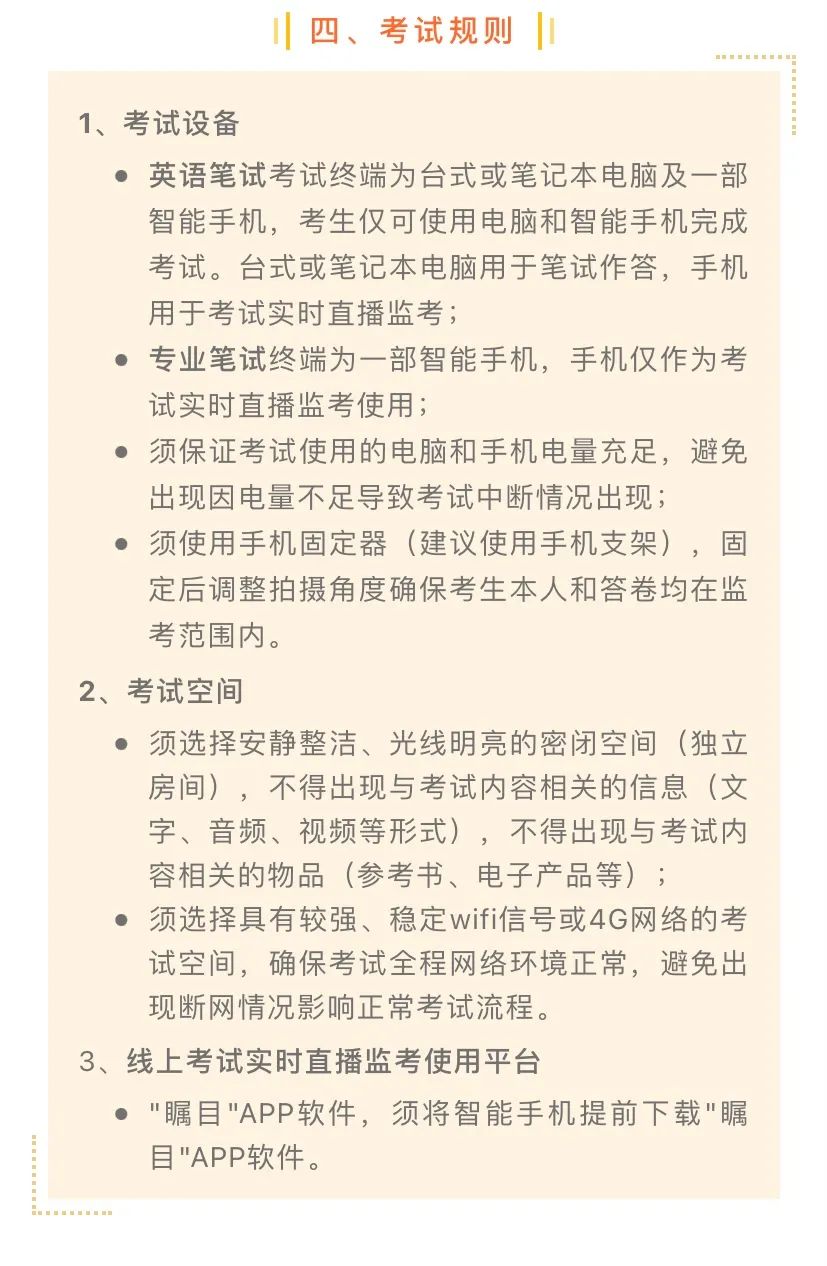 四、考试规则

1、考试设备

- 英语笔试考试终端为台式或笔记本电脑及一部智能手机，考生仅可使用电脑和智能手机完成考试。台式或笔记本电脑用于笔试作答，手机用于考试实时直播监考；
- 专业笔试终端为一部智能手机，手机仅作为考试实时直播监考使用；
- 须保证考试使用的电脑和手机电量充足，避免出现因电量不足导致考试中断情况出现；
- 须使用手机固定器（建议使用手机支架），固定后调整拍摄角度确保考生本人和答卷均在监考范围内。

2、考试空间

- 须选择安静整洁、光线明亮的密闭空间（独立房间），不得出现与考试内容相关的信息（文字、音频、视频等形式），不得出现与考试内容相关的物品（参考书、电子产品等）；
- 须选择具有较强、稳定wifi信号或4G网络的考试空间，确保考试全程网络环境正常，避免出现断网情况影响正常考试流程。

3、线上考试实时直播监考使用平台

- "瞩目"APP软件，须将智能手机提前下载"瞩目"APP软件。